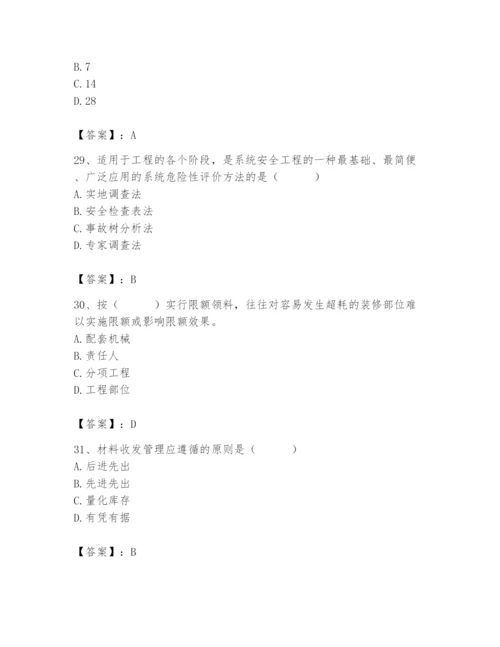 B. 7
C. 14
D. 28

【答案】：A

29、适用于工程的各个阶段，是系统安全工程的一种最基础、最简便、广泛应用的系统危险性评价方法的是（　　）
A. 实地调查法
B. 安全检查表法
C. 事故树分析法
D. 专家调查法

【答案】：B

30、按（　　）实行限额领料，往往对容易发生超耗的装修部位难以实施限额或影响限额效果。
A. 配套机械
B. 责任人
C. 分项工程
D. 工程部位

【答案】：D

31、材料收发管理应遵循的原则是（　　）
A. 后进先出
B. 先进先出
C. 量化库存
D. 有凭有据

【答案】：B